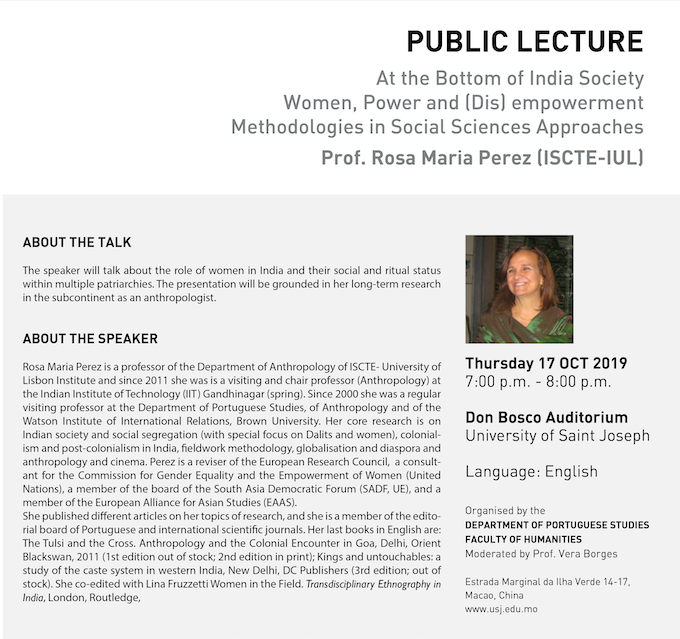 PUBLIC LECTURE
At the Bottom of India Society
Women, Power and (Dis) empowerment
Methodologies in Social Sciences Approaches
Prof. Rosa Maria Perez (ISCTE-IUL)

ABOUT THE TALK

The speaker will talk about the role of women in India and their social and ritual status within multiple patriarchies. The presentation will be grounded in her long-term research in the subcontinent as an anthropologist.

ABOUT THE SPEAKER

Rosa Maria Perez is a professor of the Department of Anthropology of ISCTE- University of Lisbon Institute and since 2011 she was is a visiting and chair professor (Anthropology) at the Indian Institute of Technology (IIT) Gandhinagar (spring). Since 2000 she was a regular visiting professor at the Department of Portuguese Studies, of Anthropology and of the Watson Institute of International Relations, Brown University. Her core research is on Indian society and social segregation (with special focus on Dalits and women), colonialism and post-colonialism in India, fieldwork methodology, globalisation and diaspora and anthropology and cinema. Perez is a reviser of the European Research Council, a consultant for the Commission for Gender Equality and the Empowerment of Women (United Nations), a member of the board of the South Asia Democratic Forum (SADF, UE), and a member of the European Alliance for Asian Studies (EAAS).
She published different articles on her topics of research, and she is a member of the editorial board of Portuguese and international scientific journals. Her last books in English are: The Tulsi and the Cross. Anthropology and the Colonial Encounter in Goa, Delhi, Orient Blackswan, 2011 (1st edition out of stock; 2nd edition in print); Kings and untouchables: a study of the caste system in western India, New Delhi, DC Publishers (3rd edition; out of stock). She co-edited with Lina Fruzzetti Women in the Field. Transdisciplinary Ethnography in India, London, Routledge,

Thursday 17 OCT 2019
7:00 p.m. - 8:00 p.m.

Don Bosco Auditorium
University of Saint Joseph

Language: English

Organised by the
DEPARTMENT OF PORTUGUESE STUDIES
FACULTY OF HUMANITIES
Moderated by Prof. Vera Borges

Estrada Marginal da Ilha Verde 14-17,
Macao, China
www.usj.edu.mo